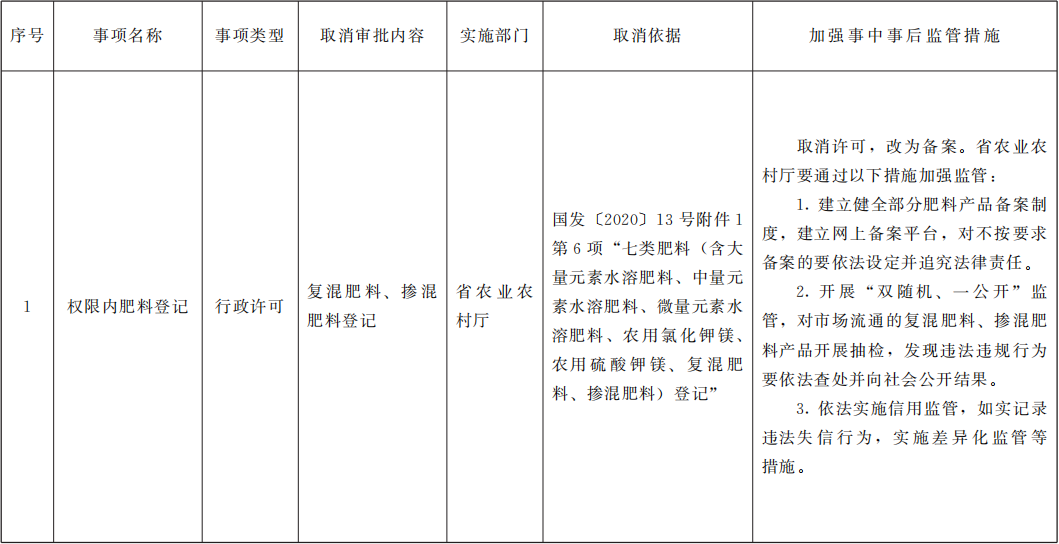 | 序号 | 事项名称 | 事项类型 | 取消审批内容 | 实施部门 | 取消依据 | 加强事中事后监管措施 |
|---|---|---|---|---|---|---|
| 1 | 权限内肥料登记 | 行政许可 | 复混肥料、掺混肥料登记 | 省农业农村厅 | 国发〔2020〕13号附件1第6项“七类肥料（含大量元素水溶肥料、中量元素水溶肥料、微量元素水溶肥料、农用氯化钾镁、农用硫酸钾镁、复混肥料、掺混肥料）登记” | 取消许可，改为备案。省农业农村厅要通过以下措施加强监管：1.建立健全部分肥料产品备案制度，建立网上备案平台，对不按要求备案的要依法设定并追究法律责任。2.开展“双随机、一公开”监管，对市场流通的复混肥料、掺混肥料产品开展抽检，发现违法违规行为要依法查处并向社会公开结果。3.依法实施信用监管，如实记录违法失信行为，实施差异化监管等措施。 |